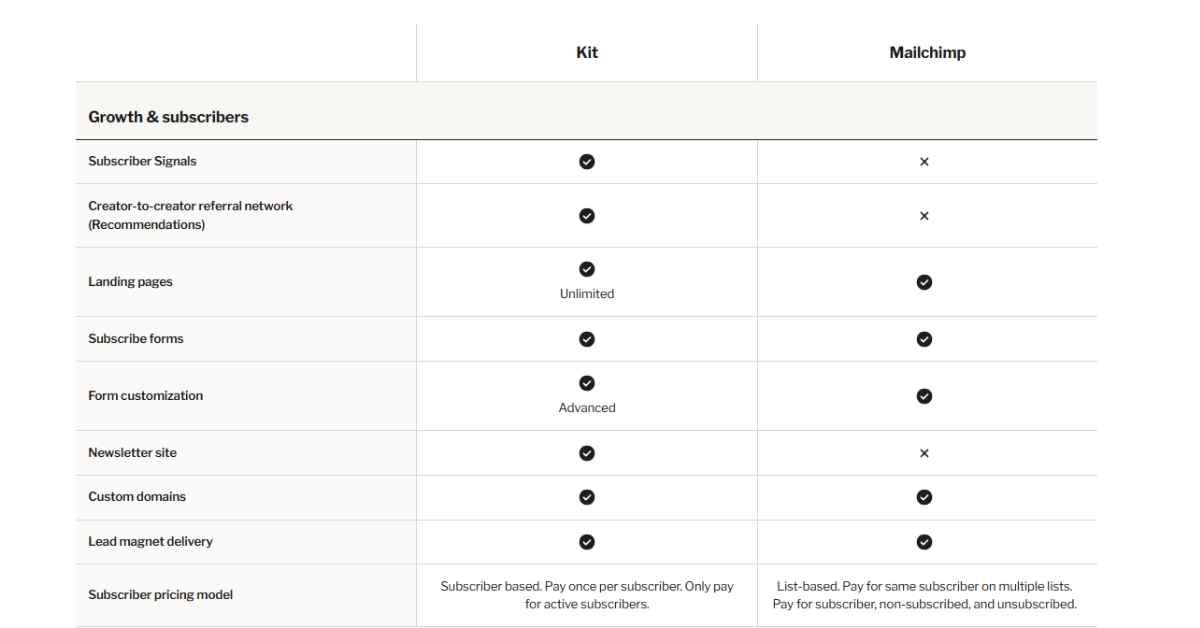 | | Kit | Mailchimp |
|---|---|---|
| **Growth & subscribers** | | |
| Subscriber Signals | ✓ | × |
| Creator-to-creator referral network (Recommendations) | ✓ | × |
| Landing pages | ✓ Unlimited | ✓ |
| Subscribe forms | ✓ | ✓ |
| Form customization | ✓ Advanced | ✓ |
| Newsletter site | ✓ | × |
| Custom domains | ✓ | ✓ |
| Lead magnet delivery | ✓ | ✓ |
| Subscriber pricing model | Subscriber based. Pay once per subscriber. Only pay for active subscribers. | List-based. Pay for same subscriber on multiple lists. Pay for subscriber, non-subscribed, and unsubscribed. |